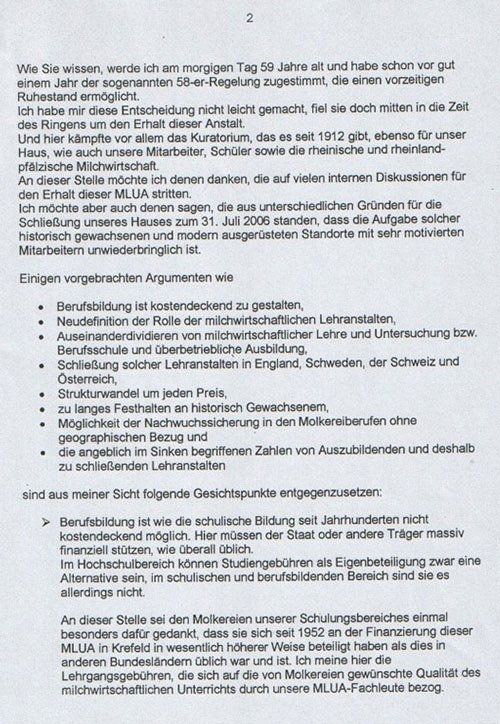 2

Wie Sie wissen, werde ich am morgigen Tag 59 Jahre alt und habe schon vor gut einem Jahr der sogenannten 58-er-Regelung zugestimmt, die einen vorzeitigen Ruhestand ermöglicht.
Ich habe mir diese Entscheidung nicht leicht gemacht, fiel sie doch mitten in die Zeit des Ringens um den Erhalt dieser Anstalt.
Und hier kämpfte vor allem das Kuratorium, das es seit 1912 gibt, ebenso für unser Haus, wie auch unsere Mitarbeiter, Schüler sowie die rheinische und rheinland-pfälzische Milchwirtschaft.
An dieser Stelle möchte ich denen danken, die auf vielen internen Diskussionen für den Erhalt dieser MLUA stritten.
Ich möchte aber auch denen sagen, die aus unterschiedlichen Gründen für die Schließung unseres Hauses zum 31. Juli 2006 standen, dass die Aufgabe solcher historisch gewachsenen und modern ausgerüsteten Standorte mit sehr motivierten Mitarbeitern unwiederbringlich ist.

Einigen vorgebrachten Argumenten wie

• Berufsbildung ist kostendeckend zu gestalten,
• Neudefinition der Rolle der milchwirtschaftlichen Lehranstalten,
• Auseinanderdividieren von milchwirtschaftlicher Lehre und Untersuchung bzw. Berufsschule und überbetriebliche Ausbildung,
• Schließung solcher Lehranstalten in England, Schweden, der Schweiz und Österreich,
• Strukturwandel um jeden Preis,
• zu langes Festhalten an historisch Gewachsenem,
• Möglichkeit der Nachwuchssicherung in den Molkereiberufen ohne geographischen Bezug und
• die angeblich im Sinken begriffenen Zahlen von Auszubildenden und deshalb zu schließenden Lehranstalten

sind aus meiner Sicht folgende Gesichtspunkte entgegenzusetzen:

➢ Berufsbildung ist wie die schulische Bildung seit Jahrhunderten nicht kostendeckend möglich. Hier müssen der Staat oder andere Träger massiv finanziell stützen, wie überall üblich.
Im Hochschulbereich können Studiengebühren als Eigenbeteiligung zwar eine Alternative sein, im schulischen und berufsbildenden Bereich sind sie es allerdings nicht.

An dieser Stelle sei den Molkereien unserer Schulungsbereiches einmal besonders dafür gedankt, dass sie sich seit 1952 an der Finanzierung dieser MLUA in Krefeld in wesentlich höherer Weise beteiligt haben als dies in anderen Bundesländern üblich war und ist. Ich meine hier die Lehrgangsgebühren, die sich auf die von Molkereien gewünschte Qualität des milchwirtschaftlichen Unterrichts durch unsere MLUA-Fachleute bezog.